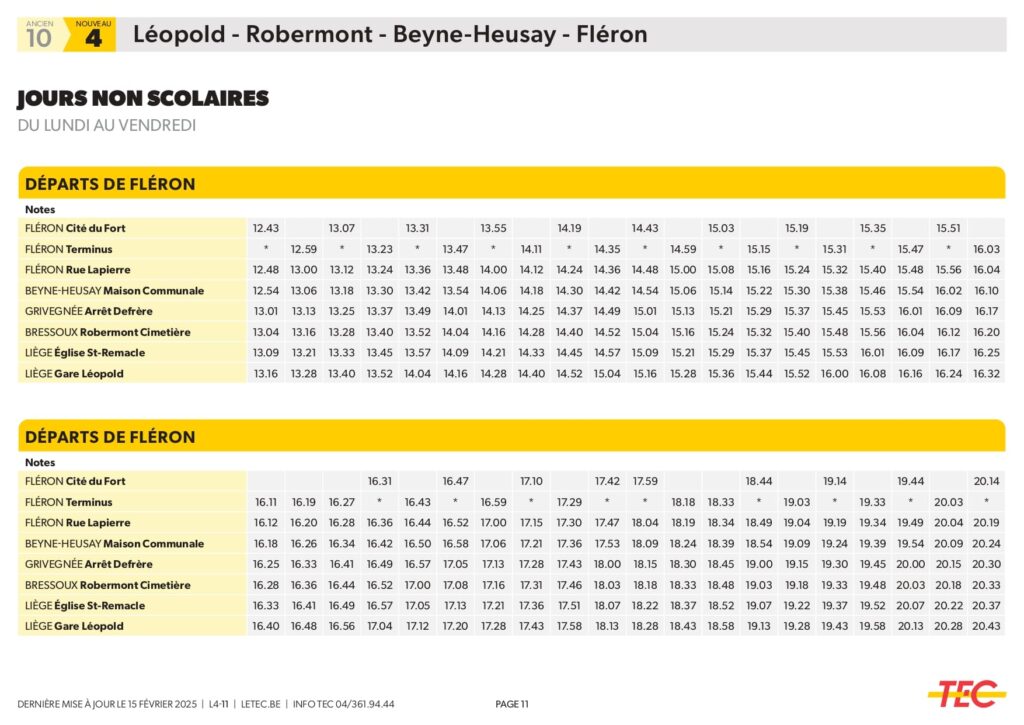 ANCIEN 10 NOUVEAU 4 Léopold - Robermont - Beyne-Heusay - Fléron

JOURS NON SCOLAIRES
DU LUNDI AU VENDREDI

DÉPARTS DE FLÉRON

| Notes | | | | | | | | | | | | | | | | | | | | |
|---|---|---|---|---|---|---|---|---|---|---|---|---|---|---|---|---|---|---|---|---|
| FLÉRON Cité du Fort | 12.43 | | 13.07 | | 13.31 | | 13.55 | | 14.19 | | 14.43 | | 15.03 | | 15.19 | | 15.35 | | 15.51 | |
| FLÉRON Terminus | * | 12.59 | * | 13.23 | * | 13.47 | * | 14.11 | * | 14.35 | * | 14.59 | * | 15.15 | * | 15.31 | * | 15.47 | * | 16.03 |
| FLÉRON Rue Lapierre | 12.48 | 13.00 | 13.12 | 13.24 | 13.36 | 13.48 | 14.00 | 14.12 | 14.24 | 14.36 | 14.48 | 15.00 | 15.08 | 15.16 | 15.24 | 15.32 | 15.40 | 15.48 | 15.56 | 16.04 |
| BEYNE-HEUSAY Maison Communale | 12.54 | 13.06 | 13.18 | 13.30 | 13.42 | 13.54 | 14.06 | 14.18 | 14.30 | 14.42 | 14.54 | 15.06 | 15.14 | 15.22 | 15.30 | 15.38 | 15.46 | 15.54 | 16.02 | 16.10 |
| GRIVEGNÉE Arrêt Defrêre | 13.01 | 13.13 | 13.25 | 13.37 | 13.49 | 14.01 | 14.13 | 14.25 | 14.37 | 14.49 | 15.01 | 15.13 | 15.21 | 15.29 | 15.37 | 15.45 | 15.53 | 16.01 | 16.09 | 16.17 |
| BRESSOUX Robermont Cimetière | 13.04 | 13.16 | 13.28 | 13.40 | 13.52 | 14.04 | 14.16 | 14.28 | 14.40 | 14.52 | 15.04 | 15.16 | 15.24 | 15.32 | 15.40 | 15.48 | 15.56 | 16.04 | 16.12 | 16.20 |
| LIÈGE Église St-Remacle | 13.09 | 13.21 | 13.33 | 13.45 | 13.57 | 14.09 | 14.21 | 14.33 | 14.45 | 14.57 | 15.09 | 15.21 | 15.29 | 15.37 | 15.45 | 15.53 | 16.01 | 16.09 | 16.17 | 16.25 |
| LIÈGE Gare Léopold | 13.16 | 13.28 | 13.40 | 13.52 | 14.04 | 14.16 | 14.28 | 14.40 | 14.52 | 15.04 | 15.16 | 15.28 | 15.36 | 15.44 | 15.52 | 16.00 | 16.08 | 16.16 | 16.24 | 16.32 |

DÉPARTS DE FLÉRON

| Notes | | | | | | | | | | | | | | | | | | | | |
|---|---|---|---|---|---|---|---|---|---|---|---|---|---|---|---|---|---|---|---|---|
| FLÉRON Cité du Fort | | | | 16.31 | | 16.47 | | 17.10 | | 17.42 | 17.59 | | | 18.44 | | 19.14 | | 19.44 | | 20.14 |
| FLÉRON Terminus | 16.11 | 16.19 | 16.27 | * | 16.43 | * | 16.59 | * | 17.29 | * | * | 18.18 | 18.33 | * | 19.03 | * | 19.33 | * | 20.03 | * |
| FLÉRON Rue Lapierre | 16.12 | 16.20 | 16.28 | 16.36 | 16.44 | 16.52 | 17.00 | 17.15 | 17.30 | 17.47 | 18.04 | 18.19 | 18.34 | 18.49 | 19.04 | 19.19 | 19.34 | 19.49 | 20.04 | 20.19 |
| BEYNE-HEUSAY Maison Communale | 16.18 | 16.26 | 16.34 | 16.42 | 16.50 | 16.58 | 17.06 | 17.21 | 17.36 | 17.53 | 18.09 | 18.24 | 18.39 | 18.54 | 19.09 | 19.24 | 19.39 | 19.54 | 20.09 | 20.24 |
| GRIVEGNÉE Arrêt Defrêre | 16.25 | 16.33 | 16.41 | 16.49 | 16.57 | 17.05 | 17.13 | 17.28 | 17.43 | 18.00 | 18.15 | 18.30 | 18.45 | 19.00 | 19.15 | 19.30 | 19.45 | 20.00 | 20.15 | 20.30 |
| BRESSOUX Robermont Cimetière | 16.28 | 16.36 | 16.44 | 16.52 | 17.00 | 17.08 | 17.16 | 17.31 | 17.46 | 18.03 | 18.18 | 18.33 | 18.48 | 19.03 | 19.18 | 19.33 | 19.48 | 20.03 | 20.18 | 20.33 |
| LIÈGE Église St-Remacle | 16.33 | 16.41 | 16.49 | 16.57 | 17.05 | 17.13 | 17.21 | 17.36 | 17.51 | 18.07 | 18.22 | 18.37 | 18.52 | 19.07 | 19.22 | 19.37 | 19.52 | 20.07 | 20.22 | 20.37 |
| LIÈGE Gare Léopold | 16.40 | 16.48 | 16.56 | 17.04 | 17.12 | 17.20 | 17.28 | 17.43 | 17.58 | 18.13 | 18.28 | 18.43 | 18.58 | 19.13 | 19.28 | 19.43 | 19.58 | 20.13 | 20.28 | 20.43 |

DERNIÈRE MISE À JOUR LE 15 FÉVRIER 2025 | L4-11 | LETEC.BE | INFO TEC 04/361.94.44 PAGE 11 TEC